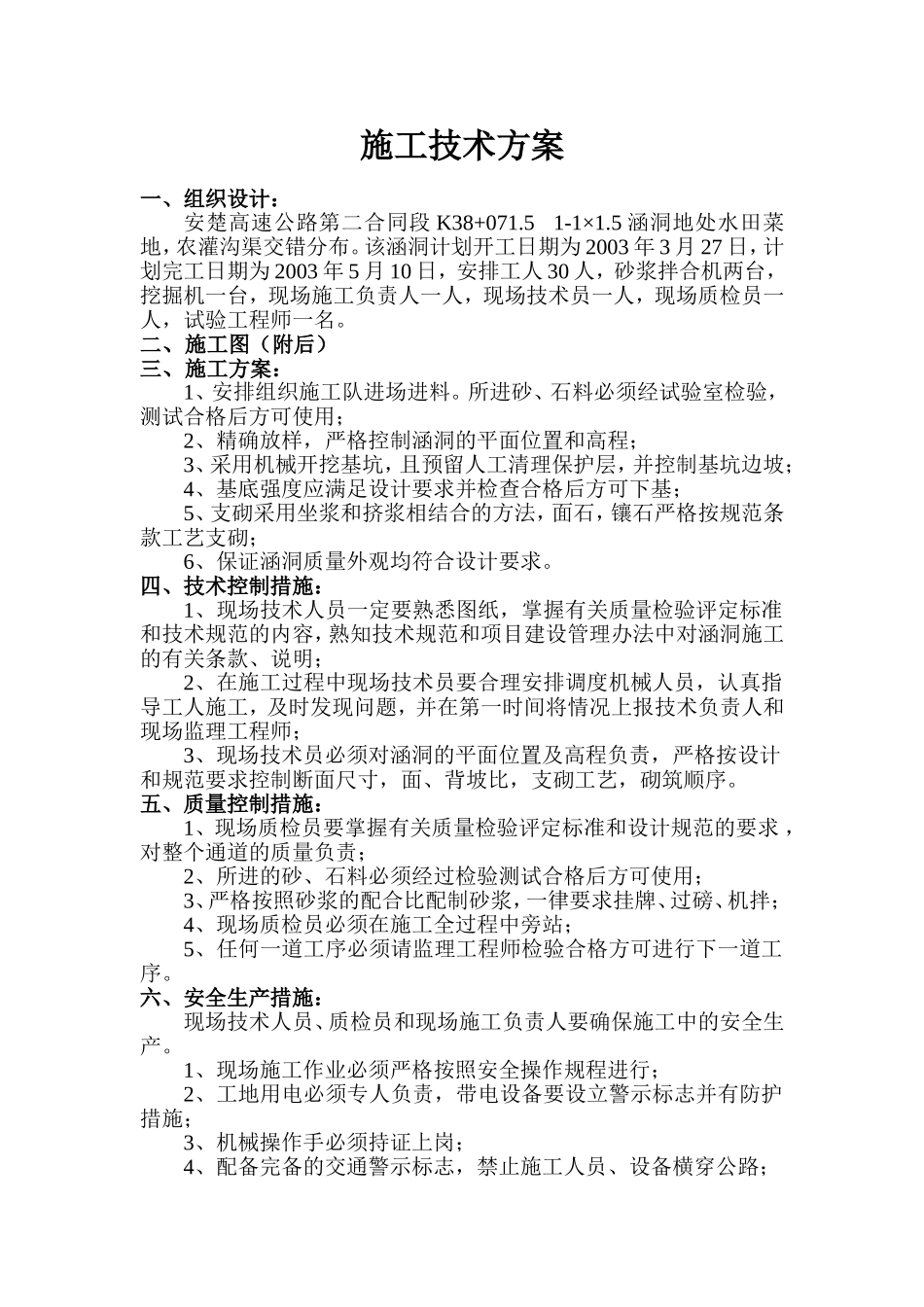 施工技术方案

一、组织设计：

安楚高速公路第二合同段 K38+071.5　1-1×1.5 涵洞地处水田菜地，农灌沟渠交错分布。该涵洞计划开工日期为 2003 年 3 月 27 日，计划完工日期为 2003 年 5 月 10 日，安排工人 30 人，砂浆拌合机两台，挖掘机一台，现场施工负责人一人，现场技术员一人，现场质检员一人，试验工程师一名。

二、施工图（附后）

三、施工方案：

1、安排组织施工队进场进料。所进砂、石料必须经试验室检验，测试合格后方可使用；

2、精确放样，严格控制涵洞的平面位置和高程；

3、采用机械开挖基坑，且预留人工清理保护层，并控制基坑边坡；

4、基底强度应满足设计要求并检查合格后方可下基；

5、支砌采用坐浆和挤浆相结合的方法，面石，镶石严格按规范条款工艺支砌；

6、保证涵洞质量外观均符合设计要求。

四、技术控制措施：

1、现场技术人员一定要熟悉图纸，掌握有关质量检验评定标准和技术规范的内容，熟知技术规范和项目建设管理办法中对涵洞施工的有关条款、说明；

2、在施工过程中现场技术员要合理安排调度机械人员，认真指导工人施工，及时发现问题，并在第一时间将情况上报技术负责人和现场监理工程师；

3、现场技术员必须对涵洞的平面位置及高程负责，严格按设计和规范要求控制断面尺寸，面、背坡比，支砌工艺，砌筑顺序。

五、质量控制措施：

1、现场质检员要掌握有关质量检验评定标准和设计规范的要求，对整个通道的质量负责；

2、所进的砂、石料必须经过检验测试合格后方可使用；

3、严格按照砂浆的配合比配制砂浆，一律要求挂牌、过磅、机拌；

4、现场质检员必须在施工全过程中旁站；

5、任何一道工序必须请监理工程师检验合格方可进行下一道工序。

六、安全生产措施：

现场技术人员、质检员和现场施工负责人要确保施工中的安全生产。

1、现场施工作业必须严格按照安全操作规程进行；

2、工地用电必须专人负责，带电设备要设立警示标志并有防护措施；

3、机械操作手必须持证上岗；

4、配备完备的交通警示标志，禁止施工人员、设备横穿公路；